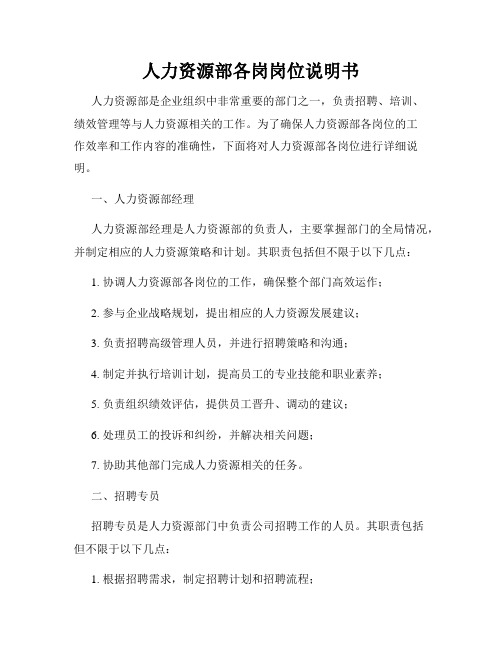 人力资源部各岗岗位说明书

人力资源部是企业组织中非常重要的部门之一，负责招聘、培训、绩效管理等与人力资源相关的工作。为了确保人力资源部各岗位的工作效率和工作内容的准确性，下面将对人力资源部各岗位进行详细说明。

一、人力资源部经理

人力资源部经理是人力资源部的负责人，主要掌握部门的全局情况，并制定相应的人力资源策略和计划。其职责包括但不限于以下几点：

1. 协调人力资源部各岗位的工作，确保整个部门高效运作；

2. 参与企业战略规划，提出相应的人力资源发展建议；

3. 负责招聘高级管理人员，并进行招聘策略和沟通；

4. 制定并执行培训计划，提高员工的专业技能和职业素养；

5. 负责组织绩效评估，提供员工晋升、调动的建议；

6. 处理员工的投诉和纠纷，并解决相关问题；

7. 协助其他部门完成人力资源相关的任务。

二、招聘专员

招聘专员是人力资源部门中负责公司招聘工作的人员。其职责包括但不限于以下几点：

1. 根据招聘需求，制定招聘计划和招聘流程；